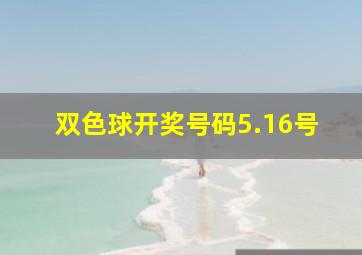 双色球开奖号码5.16号